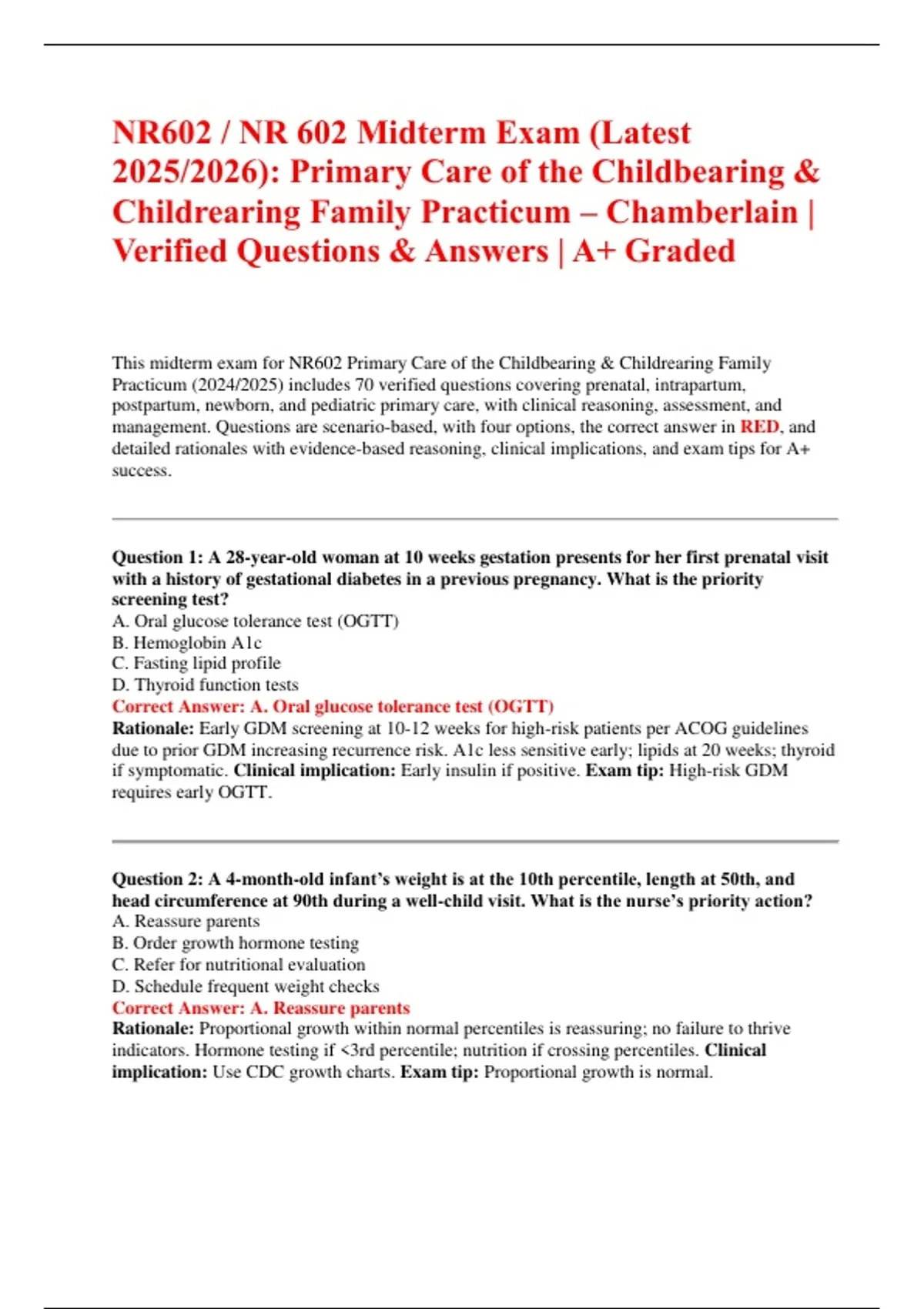 NR602 / NR 602 Midterm Exam (Latest 2025/2026): Primary Care of the Childbearing & Childrearing Family Practicum – Chamberlain | Verified Questions & Answers | A+ Graded

This midterm exam for NR602 Primary Care of the Childbearing & Childrearing Family Practicum (2024/2025) includes 70 verified questions covering prenatal, intrapartum, postpartum, newborn, and pediatric primary care, with clinical reasoning, assessment, and management. Questions are scenario-based, with four options, the correct answer in RED, and detailed rationales with evidence-based reasoning, clinical implications, and exam tips for A+ success.

Question 1: A 28-year-old woman at 10 weeks gestation presents for her first prenatal visit with a history of gestational diabetes in a previous pregnancy. What is the priority screening test?
A. Oral glucose tolerance test (OGTT)
B. Hemoglobin A1c
C. Fasting lipid profile
D. Thyroid function tests
Correct Answer: A. Oral glucose tolerance test (OGTT)
Rationale: Early GDM screening at 10-12 weeks for high-risk patients per ACOG guidelines due to prior GDM increasing recurrence risk. A1c less sensitive early; lipids at 20 weeks; thyroid if symptomatic. Clinical implication: Early insulin if positive. Exam tip: High-risk GDM requires early OGTT.

Question 2: A 4-month-old infant's weight is at the 10th percentile, length at 50th, and head circumference at 90th during a well-child visit. What is the nurse's priority action?
A. Reassure parents
B. Order growth hormone testing
C. Refer for nutritional evaluation
D. Schedule frequent weight checks
Correct Answer: A. Reassure parents
Rationale: Proportional growth within normal percentiles is reassuring; no failure to thrive indicators. Hormone testing if <3rd percentile; nutrition if crossing percentiles. Clinical implication: Use CDC growth charts. Exam tip: Proportional growth is normal.